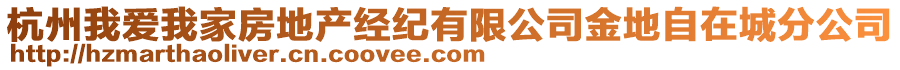 杭州我爱我家房地产经纪有限公司金地自在城分公司
http://hzmarthaoliver.cn.coovee.com